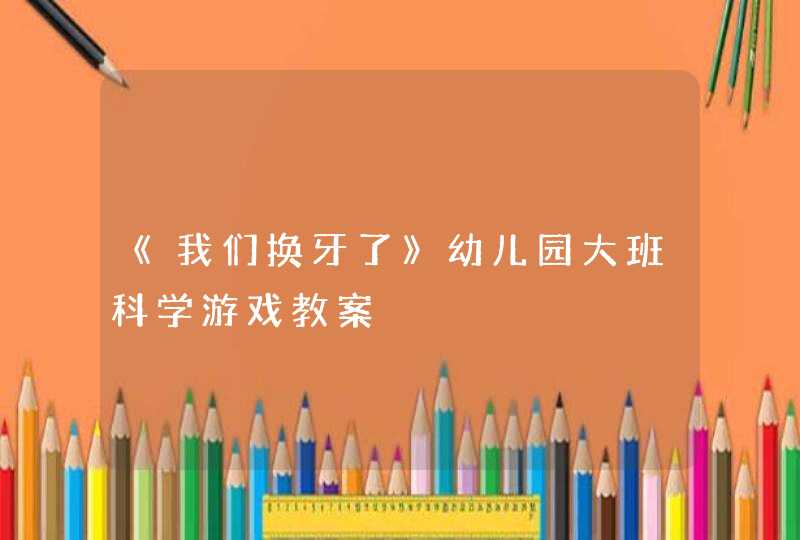 《我们换牙了》幼儿园大班科学游戏教案